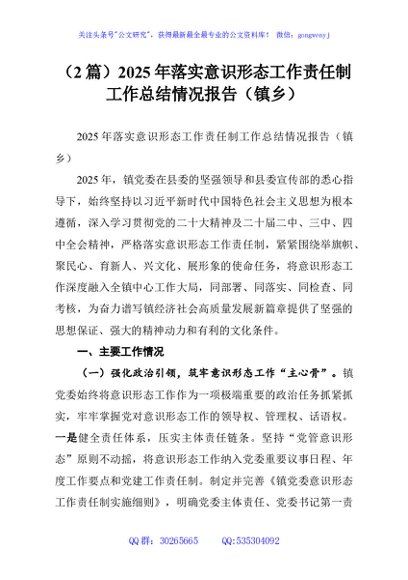 关注头条号"公文研究"，获得最新最全最专业的公文资料库！ 微信：gongwenyj

（2 篇）2025 年落实意识形态工作责任制工作总结情况报告（镇乡）

2025 年落实意识形态工作责任制工作总结情况报告（镇乡）

2025 年，镇党委在县委的坚强领导和县委宣传部的悉心指导下，始终坚持以习近平新时代中国特色社会主义思想为根本遵循，深入学习贯彻党的二十大精神及二十届二中、三中、四中全会精神，严格落实意识形态工作责任制，紧紧围绕举旗帜、聚民心、育新人、兴文化、展形象的使命任务，将意识形态工作深度融入全镇中心工作大局，同部署、同落实、同检查、同考核，为奋力谱写镇经济社会高质量发展新篇章提供了坚强的思想保证、强大的精神动力和有利的文化条件。

一、主要工作情况

（一）强化政治引领，筑牢意识形态工作"主心骨"。镇党委始终将意识形态工作作为一项极端重要的政治任务抓紧抓实，牢牢掌握党对意识形态工作的领导权、管理权、话语权。一是健全责任体系，压实主体责任链条。坚持"党管意识形态"原则不动摇，将意识形态工作纳入党委重要议事日程、年度工作要点和党建工作责任制。制定并完善《镇党委意识形态工作责任制实施细则》，明确党委主体责任、党委书记第一责

QQ 群：30265665 QQ:535304092